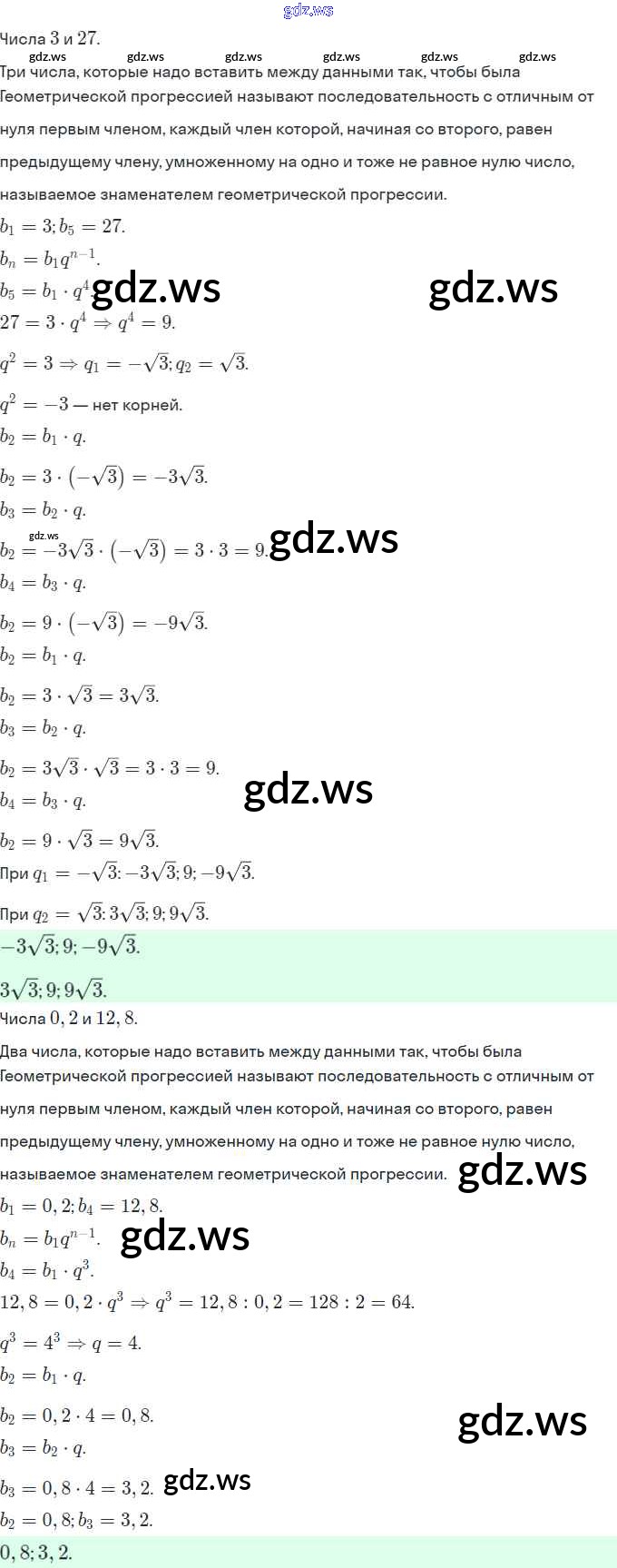 gdz.ws

Числа $3$ и $27$.
gdz.ws gdz.ws gdz.ws gdz.ws gdz.ws gdz.ws
Три числа, которые надо вставить между данными так, чтобы была Геометрической прогрессией называют последовательность с отличным от нуля первым членом, каждый член которой, начиная со второго, равен предыдущему члену, умноженному на одно и тоже не равное нулю число, называемое знаменателем геометрической прогрессии.

$b_1 = 3; b_5 = 27.$

$b_n = b_1 q^{n-1}.$

$b_5 = b_1 \cdot q^4$ gdz.ws gdz.ws

$27 = 3 \cdot q^4 \Rightarrow q^4 = 9.$

$q^2 = 3 \Rightarrow q_1 = -\sqrt{3}; q_2 = \sqrt{3}.$

$q^2 = -3$ — нет корней.

$b_2 = b_1 \cdot q.$

$b_2 = 3 \cdot (-\sqrt{3}) = -3\sqrt{3}.$

$b_3 = b_2 \cdot q.$

gdz.ws
$b_2 = -3\sqrt{3} \cdot (-\sqrt{3}) = 3 \cdot 3 = 9.$ gdz.ws

$b_4 = b_3 \cdot q.$

$b_2 = 9 \cdot (-\sqrt{3}) = -9\sqrt{3}.$

$b_2 = b_1 \cdot q.$

$b_2 = 3 \cdot \sqrt{3} = 3\sqrt{3}.$

$b_3 = b_2 \cdot q.$

$b_2 = 3\sqrt{3} \cdot \sqrt{3} = 3 \cdot 3 = 9.$

gdz.ws

$b_4 = b_3 \cdot q.$

$b_2 = 9 \cdot \sqrt{3} = 9\sqrt{3}.$

При $q_1 = -\sqrt{3}$: $-3\sqrt{3}; 9; -9\sqrt{3}.$

При $q_2 = \sqrt{3}$: $3\sqrt{3}; 9; 9\sqrt{3}.$

$-3\sqrt{3}; 9; -9\sqrt{3}.$

$3\sqrt{3}; 9; 9\sqrt{3}.$

Числа $0,2$ и $12,8$.

Два числа, которые надо вставить между данными так, чтобы была Геометрической прогрессией называют последовательность с отличным от нуля первым членом, каждый член которой, начиная со второго, равен предыдущему члену, умноженному на одно и тоже не равное нулю число, называемое знаменателем геометрической прогрессии. gdz.ws

$b_1 = 0,2; b_4 = 12,8.$

$b_n = b_1 q^{n-1}.$ gdz.ws

$b_4 = b_1 \cdot q^3.$

$12,8 = 0,2 \cdot q^3 \Rightarrow q^3 = 12,8 : 0,2 = 128 : 2 = 64.$

$q^3 = 4^3 \Rightarrow q = 4.$

$b_2 = b_1 \cdot q.$

$b_2 = 0,2 \cdot 4 = 0,8.$

gdz.ws

$b_3 = b_2 \cdot q.$

$b_3 = 0,8 \cdot 4 = 3,2.$ gdz.ws

$b_2 = 0,8; b_3 = 3,2.$

$0,8; 3,2.$